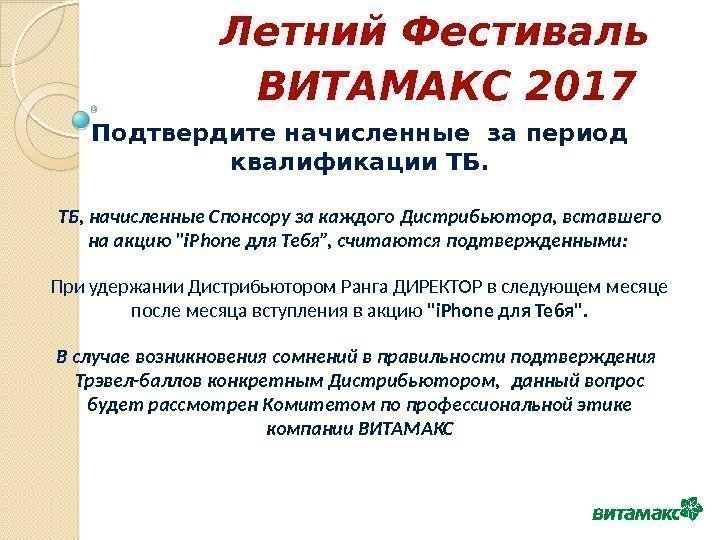 Летний Фестиваль ВИТАМАКС 2017

Подтвердите начисленные за период квалификации ТБ.

ТБ, начисленные Спонсору за каждого Дистрибьютора, вставшего на акцию "iPhone для Тебя", считаются подтвержденными:

При удержании Дистрибьютором Ранга ДИРЕКТОР в следующем месяце после месяца вступления в акцию "iPhone для Тебя".

В случае возникновения сомнений в правильности подтверждения Трэвел-баллов конкретным Дистрибьютором, данный вопрос будет рассмотрен Комитетом по профессиональной этике компании ВИТАМАКС

витамакс